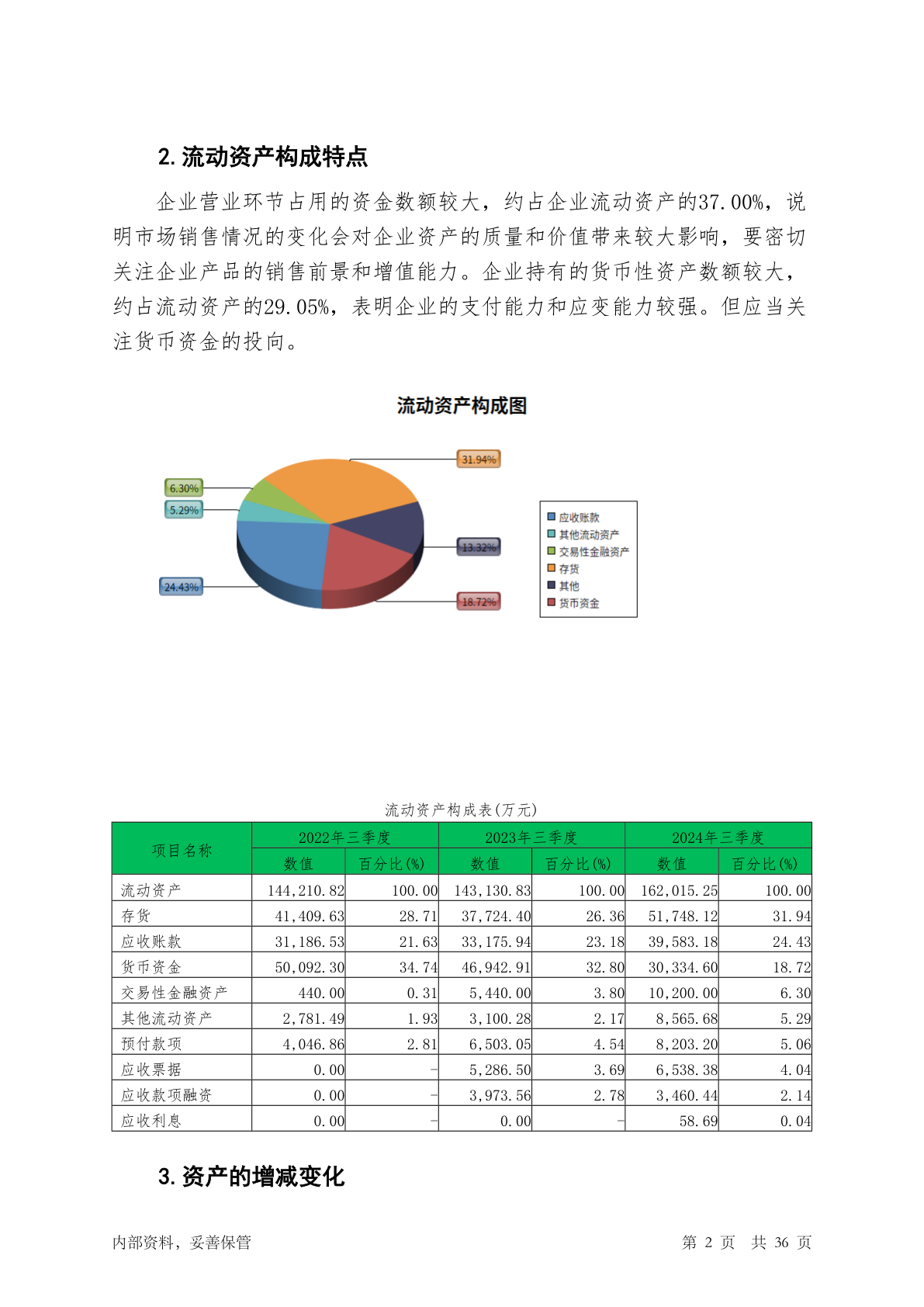 2. 流动资产构成特点

企业营业环节占用的资金数额较大，约占企业流动资产的37.00%，说明市场销售情况的变化会对企业资产的质量和价值带来较大影响，要密切关注企业产品的销售前景和增值能力。企业持有的货币性资产数额较大，约占流动资产的29.05%，表明企业的支付能力和应变能力较强。但应当关注货币资金的投向。

流动资产构成图

31.94%
6.30%
5.29%
13.32%
24.43%
18.72%

应收账款
其他流动资产
交易性金融资产
存货
其他
货币资金

流动资产构成表(万元)

| 项目名称 | 2022年三季度 数值 | 2022年三季度 百分比(%) | 2023年三季度 数值 | 2023年三季度 百分比(%) | 2024年三季度 数值 | 2024年三季度 百分比(%) |
|---|---|---|---|---|---|---|
| 流动资产 | 144,210.82 | 100.00 | 143,130.83 | 100.00 | 162,015.25 | 100.00 |
| 存货 | 41,409.63 | 28.71 | 37,724.40 | 26.36 | 51,748.12 | 31.94 |
| 应收账款 | 31,186.53 | 21.63 | 33,175.94 | 23.18 | 39,583.18 | 24.43 |
| 货币资金 | 50,092.30 | 34.74 | 46,942.91 | 32.80 | 30,334.60 | 18.72 |
| 交易性金融资产 | 440.00 | 0.31 | 5,440.00 | 3.80 | 10,200.00 | 6.30 |
| 其他流动资产 | 2,781.49 | 1.93 | 3,100.28 | 2.17 | 8,565.68 | 5.29 |
| 预付款项 | 4,046.86 | 2.81 | 6,503.05 | 4.54 | 8,203.20 | 5.06 |
| 应收票据 | 0.00 | - | 5,286.50 | 3.69 | 6,538.38 | 4.04 |
| 应收款项融资 | 0.00 | - | 3,973.56 | 2.78 | 3,460.44 | 2.14 |
| 应收利息 | 0.00 | - | 0.00 | - | 58.69 | 0.04 |

3. 资产的增减变化

内部资料，妥善保管 第 2 页 共 36 页